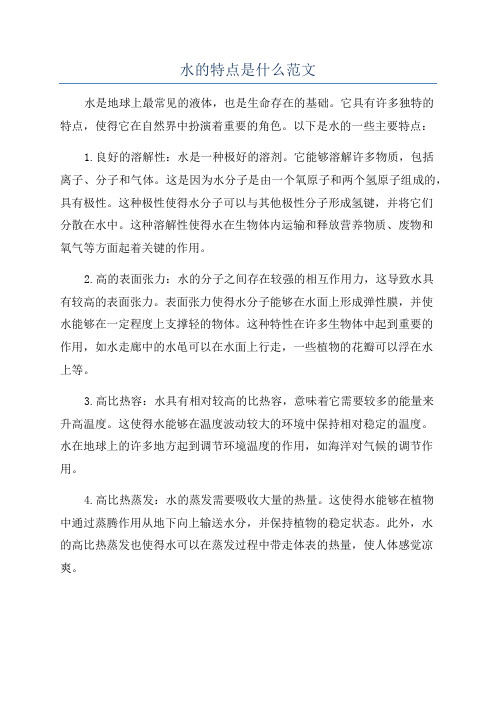 水的特点是什么范文

水是地球上最常见的液体，也是生命存在的基础。它具有许多独特的特点，使得它在自然界中扮演着重要的角色。以下是水的一些主要特点：

1.良好的溶解性：水是一种极好的溶剂。它能够溶解许多物质，包括离子、分子和气体。这是因为水分子是由一个氧原子和两个氢原子组成的，具有极性。这种极性使得水分子可以与其他极性分子形成氢键，并将它们分散在水中。这种溶解性使得水在生物体内运输和释放营养物质、废物和氧气等方面起着关键的作用。

2.高的表面张力：水的分子之间存在较强的相互作用力，这导致水具有较高的表面张力。表面张力使得水分子能够在水面上形成弹性膜，并使水能够在一定程度上支撑轻的物体。这种特性在许多生物体中起到重要的作用，如水走廊中的水黾可以在水面上行走，一些植物的花瓣可以浮在水上等。

3.高比热容：水具有相对较高的比热容，意味着它需要较多的能量来升高温度。这使得水能够在温度波动较大的环境中保持相对稳定的温度。水在地球上的许多地方起到调节环境温度的作用，如海洋对气候的调节作用。

4.高比热蒸发：水的蒸发需要吸收大量的热量。这使得水能够在植物中通过蒸腾作用从地下向上输送水分，并保持植物的稳定状态。此外，水的高比热蒸发也使得水可以在蒸发过程中带走体表的热量，使人体感觉凉爽。